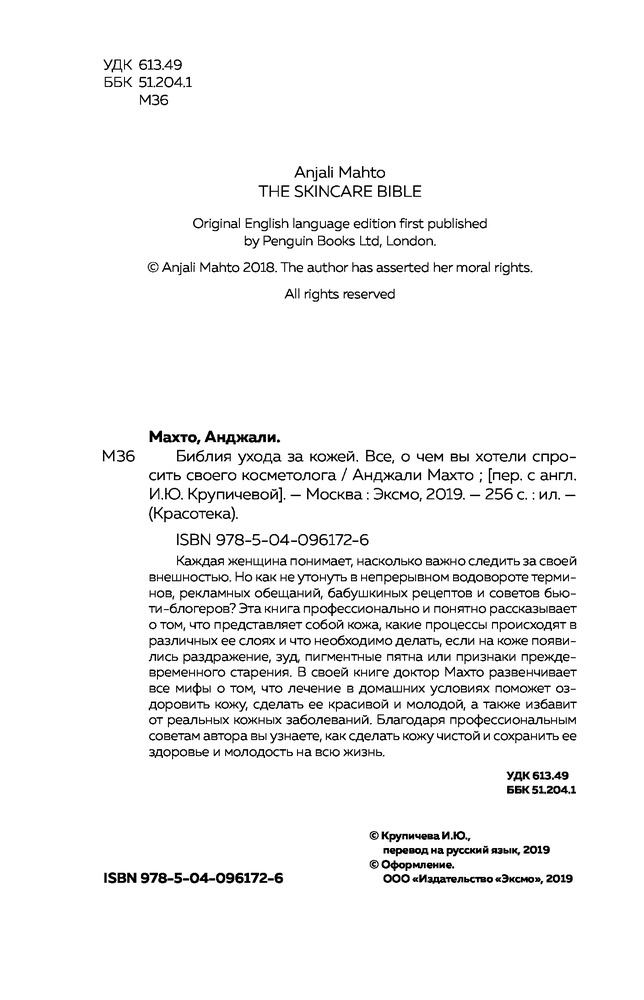 УДК 613.49
ББК 51.204.1
М36

Anjali Mahto
THE SKINCARE BIBLE

Original English language edition first published by Penguin Books Ltd, London.

© Anjali Mahto 2018. The author has asserted her moral rights.

All rights reserved

Махто, Анджали.

М36 Библия ухода за кожей. Все, о чем вы хотели спросить своего косметолога / Анджали Махто ; [пер. с англ. И.Ю. Крупичевой]. — Москва : Эксмо, 2019. — 256 с. : ил. — (Красотека).

ISBN 978-5-04-096172-6

Каждая женщина понимает, насколько важно следить за своей внешностью. Но как не утонуть в непрерывном водовороте терминов, рекламных обещаний, бабушкиных рецептов и советов бьюти-блогеров? Эта книга профессионально и понятно рассказывает о том, что представляет собой кожа, какие процессы происходят в различных ее слоях и что необходимо делать, если на коже появились раздражение, зуд, пигментные пятна или признаки преждевременного старения. В своей книге доктор Махто развенчивает все мифы о том, что лечение в домашних условиях поможет оздоровить кожу, сделать ее красивой и молодой, а также избавит от реальных кожных заболеваний. Благодаря профессиональным советам автора вы узнаете, как сделать кожу чистой и сохранить ее здоровье и молодость на всю жизнь.

УДК 613.49
ББК 51.204.1

© Крупичева И.Ю., перевод на русский язык, 2019
© Оформление. ООО «Издательство «Эксмо», 2019

ISBN 978-5-04-096172-6